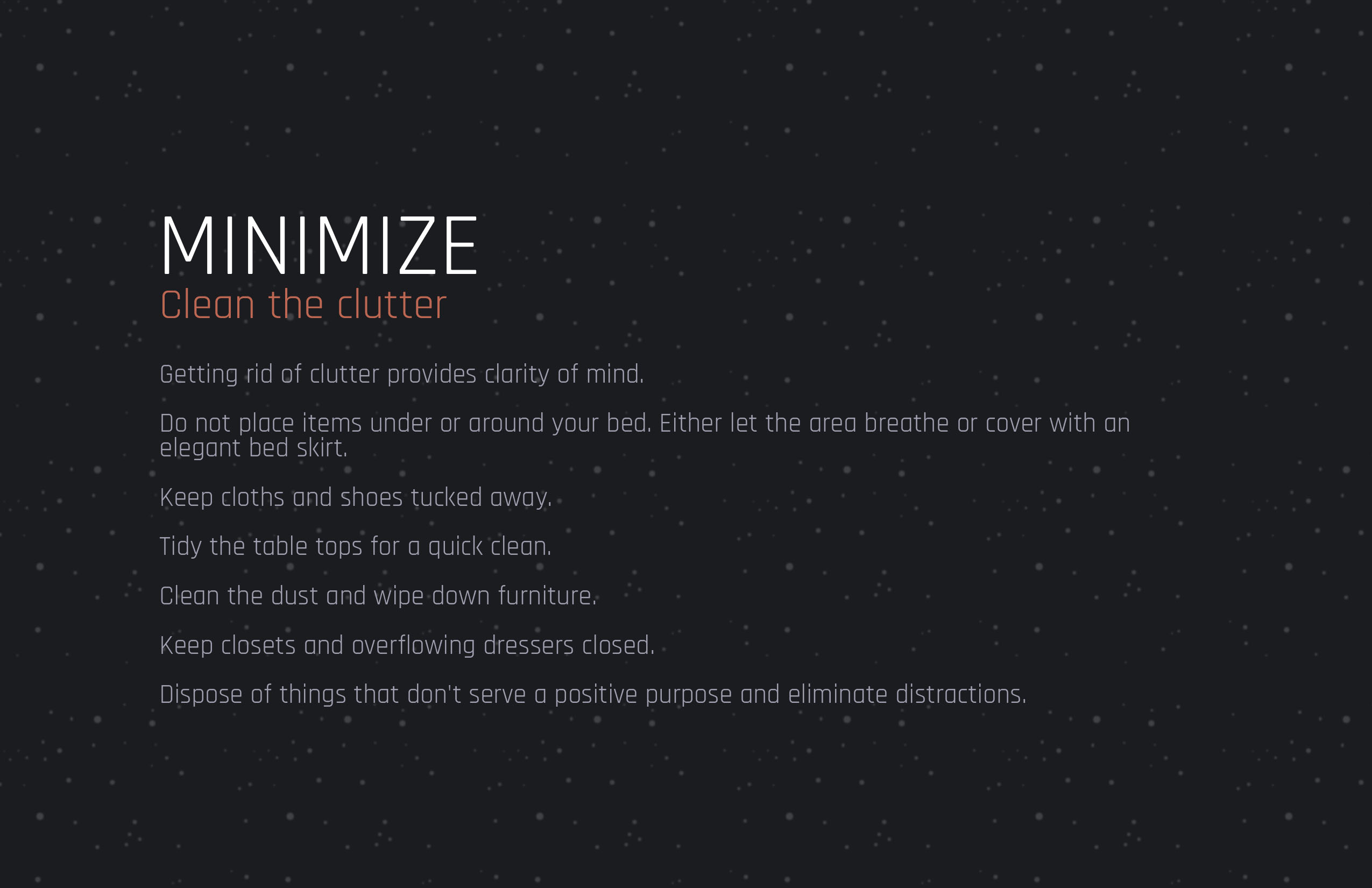 MINIMIZE
Clean the clutter

Getting rid of clutter provides clarity of mind.

Do not place items under or around your bed. Either let the area breathe or cover with an elegant bed skirt.

Keep cloths and shoes tucked away.

Tidy the table tops for a quick clean.

Clean the dust and wipe down furniture.

Keep closets and overflowing dressers closed.

Dispose of things that don't serve a positive purpose and eliminate distractions.